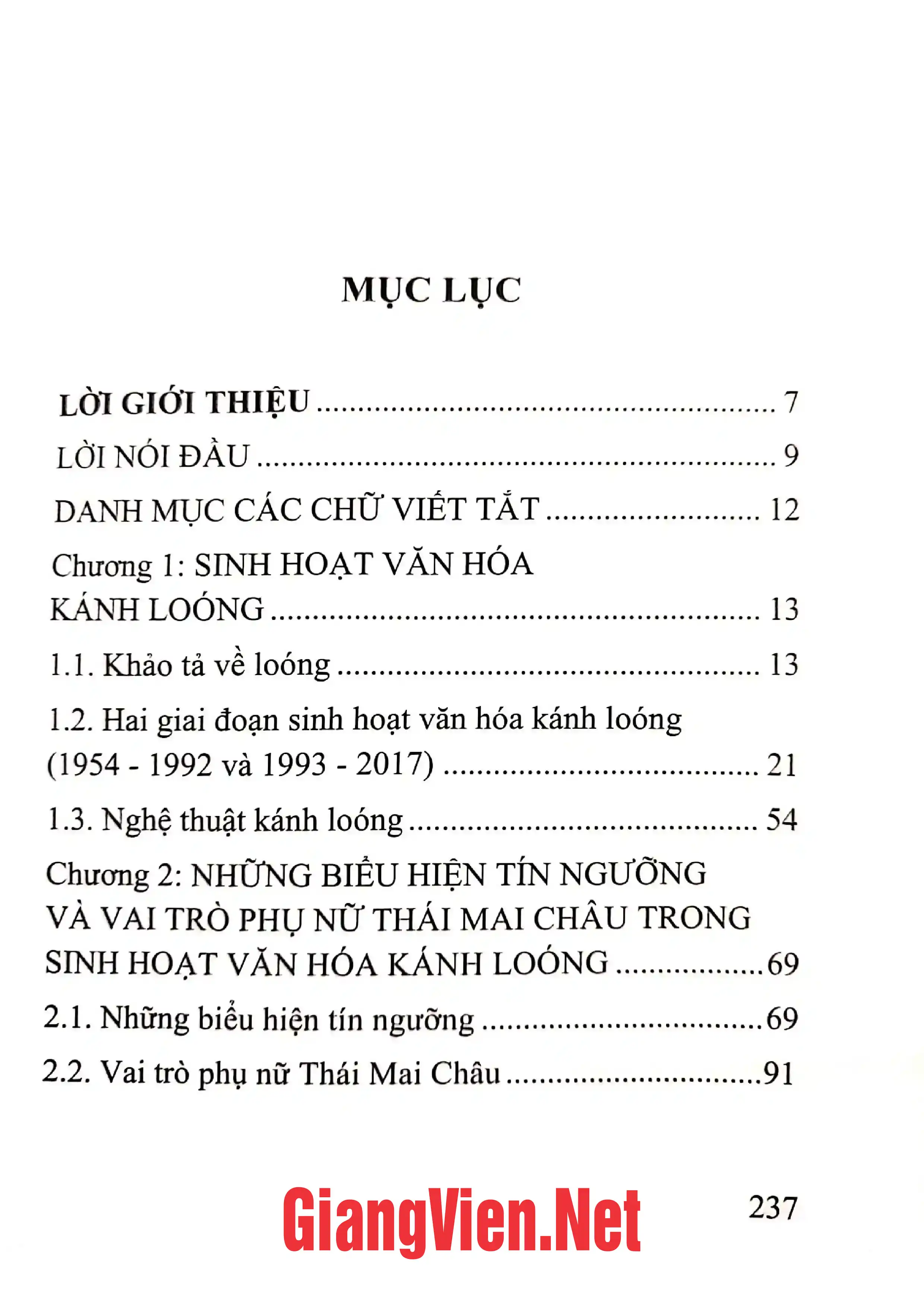 MỤC LỤC

LỜI GIỚI THIỆU 7

LỜI NÓI ĐẦU 9

DANH MỤC CÁC CHỮ VIẾT TẮT 12

Chương 1: SINH HOẠT VĂN HÓA KÁNH LOÓNG 13

1.1. Khảo tả về loóng 13

1.2. Hai giai đoạn sinh hoạt văn hóa kánh loóng (1954 - 1992 và 1993 - 2017) 21

1.3. Nghệ thuật kánh loóng 54

Chương 2: NHỮNG BIỂU HIỆN TÍN NGƯỠNG VÀ VAI TRÒ PHỤ NỮ THÁI MAI CHÂU TRONG SINH HOẠT VĂN HÓA KÁNH LOÓNG 69

2.1. Những biểu hiện tín ngưỡng 69

2.2. Vai trò phụ nữ Thái Mai Châu 91

237

GiangVien.Net